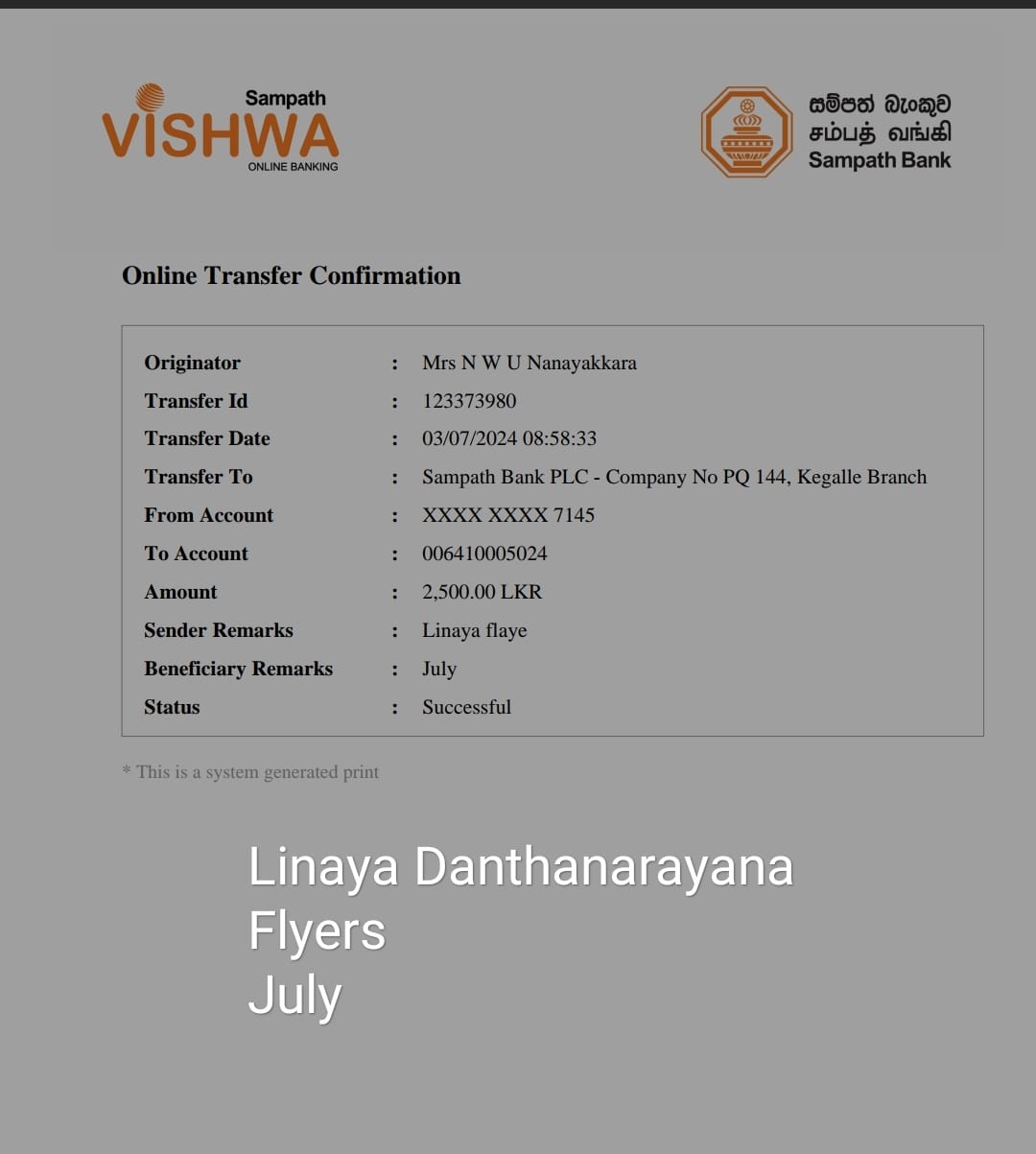 Sampath
VISHWA
ONLINE BANKING

සම්පත් බැංකුව
சம்பத் வங்கி
Sampath Bank

Online Transfer Confirmation

| | | |
|---|---|---|
| Originator | : | Mrs N W U Nanayakkara |
| Transfer Id | : | 123373980 |
| Transfer Date | : | 03/07/2024 08:58:33 |
| Transfer To | : | Sampath Bank PLC - Company No PQ 144, Kegalle Branch |
| From Account | : | XXXX XXXX 7145 |
| To Account | : | 006410005024 |
| Amount | : | 2,500.00 LKR |
| Sender Remarks | : | Linaya flaye |
| Beneficiary Remarks | : | July |
| Status | : | Successful |

* This is a system generated print

Linaya Danthanarayana
Flyers
July